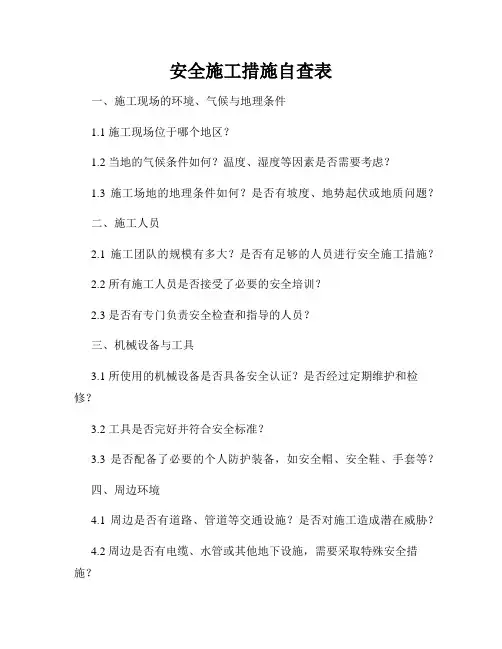 安全施工措施自查表

一、施工现场的环境、气候与地理条件

1.1 施工现场位于哪个地区？

1.2 当地的气候条件如何？温度、湿度等因素是否需要考虑？

1.3 施工场地的地理条件如何？是否有坡度、地势起伏或地质问题？

二、施工人员

2.1 施工团队的规模有多大？是否有足够的人员进行安全施工措施？

2.2 所有施工人员是否接受了必要的安全培训？

2.3 是否有专门负责安全检查和指导的人员？

三、机械设备与工具

3.1 所使用的机械设备是否具备安全认证？是否经过定期维护和检修？

3.2 工具是否完好并符合安全标准？

3.3 是否配备了必要的个人防护装备，如安全帽、安全鞋、手套等？

四、周边环境

4.1 周边是否有道路、管道等交通设施？是否对施工造成潜在威胁？

4.2 周边是否有电缆、水管或其他地下设施，需要采取特殊安全措施？